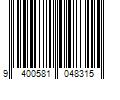 9 400581 048315